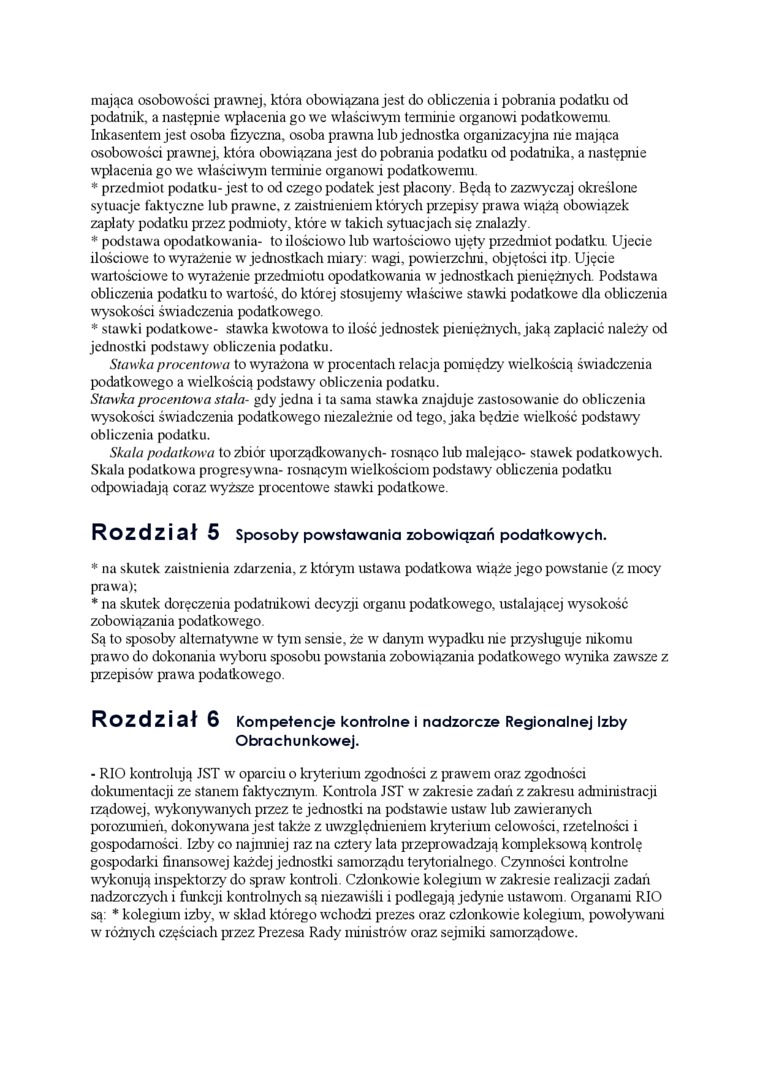 mająca osobowości prawnej, która obowiązana jest do obliczenia i pobrania podatku od podatnik, a następnie wpłacenia go we właściwym terminie organowi podatkowemu. Inkasentem jest osoba fizyczna, osoba prawna lub jednostka organizacyjna nie mająca osobowości prawnej, która obowiązana jest do pobrania podatku od podatnika, a następnie wpłacenia go we właściwym terminie organowi podatkowemu.
* przedmiot podatku- jest to od czego podatek jest płacony. Będą to zazwyczaj określone sytuacje faktyczne lub prawne, z zaistnieniem których przepisy prawa wiążą obowiązek zapłaty podatku przez podmioty, które w takich sytuacjach się znalazły.
* podstawa opodatkowania- to ilościowo lub wartościowo ujęty przedmiot podatku. Ujecie ilościowe to wyrażenie w jednostkach miary: wagi, powierzchni, objętości itp. Ujęcie wartościowe to wyrażenie przedmiotu opodatkowania w jednostkach pieniężnych. Podstawa obliczenia podatku to wartość, do której stosujemy właściwe stawki podatkowe dla obliczenia wysokości świadczenia podatkowego.
* stawki podatkowe- stawka kwotowa to ilość jednostek pieniężnych, jaką zapłacić należy od jednostki podstawy obliczenia podatku.
Stawka procentowa to wyrażona w procentach relacja pomiędzy wielkością świadczenia podatkowego a wielkością podstawy obliczenia podatku.
Stawka procentowa stała- gdy jedna i ta sama stawka znajduje zastosowanie do obliczenia wysokości świadczenia podatkowego niezależnie od tego, jaka będzie wielkość podstawy obliczenia podatku.
Skala podatkowa to zbiór uporządkowanych- rosnąco lub malejąco- stawek podatkowych. Skala podatkowa progresywna- rosnącym wielkościom podstawy obliczenia podatku odpowiadają coraz wyższe procentowe stawki podatkowe.

Rozdział 5 Sposoby powstawania zobowiązań podatkowych.

* na skutek zaistnienia zdarzenia, z którym ustawa podatkowa wiąże jego powstanie (z mocy prawa);
* na skutek doręczenia podatnikowi decyzji organu podatkowego, ustalającej wysokość zobowiązania podatkowego.
Są to sposoby alternatywne w tym sensie, że w danym wypadku nie przysługuje nikomu prawo do dokonania wyboru sposobu powstania zobowiązania podatkowego wynika zawsze z przepisów prawa podatkowego.

Rozdział 6 Kompetencje kontrolne i nadzorcze Regionalnej Izby Obrachunkowej.

- RIO kontrolują JST w oparciu o kryterium zgodności z prawem oraz zgodności dokumentacji ze stanem faktycznym. Kontrola JST w zakresie zadań z zakresu administracji rządowej, wykonywanych przez te jednostki na podstawie ustaw lub zawieranych porozumień, dokonywana jest także z uwzględnieniem kryterium celowości, rzetelności i gospodarności. Izby co najmniej raz na cztery lata przeprowadzają kompleksową kontrolę gospodarki finansowej każdej jednostki samorządu terytorialnego. Czynności kontrolne wykonują inspektorzy do spraw kontroli. Członkowie kolegium w zakresie realizacji zadań nadzorczych i funkcji kontrolnych są niezawiśli i podlegają jedynie ustawom. Organami RIO są: * kolegium izby, w skład którego wchodzi prezes oraz członkowie kolegium, powoływani w różnych częściach przez Prezesa Rady ministrów oraz sejmiki samorządowe.